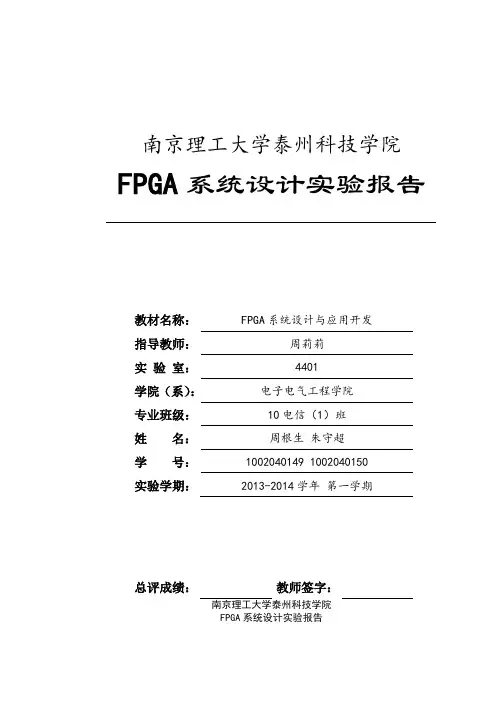 南京理工大学泰州科技学院

FPGA 系统设计实验报告

教材名称： FPGA 系统设计与应用开发

指导教师： 周莉莉

实 验 室： 4401

学院（系）： 电子电气工程学院

专业班级： 10 电信（1）班

姓 名： 周根生 朱守超

学 号： 1002040149 1002040150

实验学期： 2013-2014 学年 第一学期

总评成绩： 教师签字：

南京理工大学泰州科技学院
FPGA 系统设计实验报告